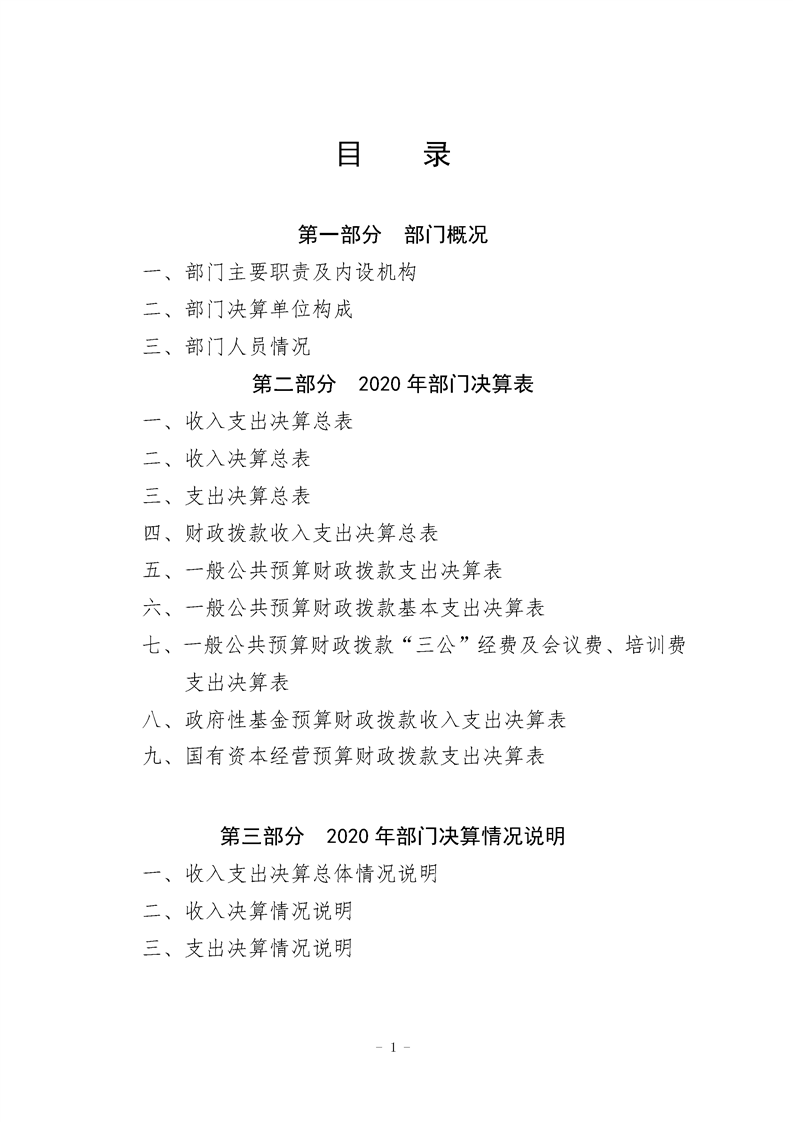 目 录

第一部分 部门概况

一、部门主要职责及内设机构

二、部门决算单位构成

三、部门人员情况

第二部分 2020年部门决算表

一、收入支出决算总表

二、收入决算总表

三、支出决算总表

四、财政拨款收入支出决算总表

五、一般公共预算财政拨款支出决算表

六、一般公共预算财政拨款基本支出决算表

七、一般公共预算财政拨款“三公”经费及会议费、培训费支出决算表

八、政府性基金预算财政拨款收入支出决算表

九、国有资本经营预算财政拨款支出决算表

第三部分 2020年部门决算情况说明

一、收入支出决算总体情况说明

二、收入决算情况说明

三、支出决算情况说明

- 1 -